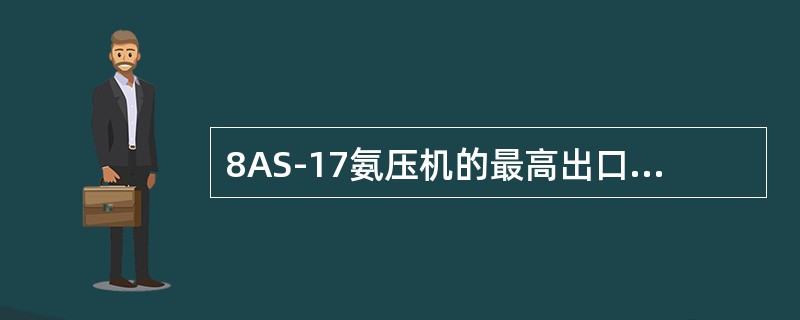 8AS-17氨压机的最高出口...